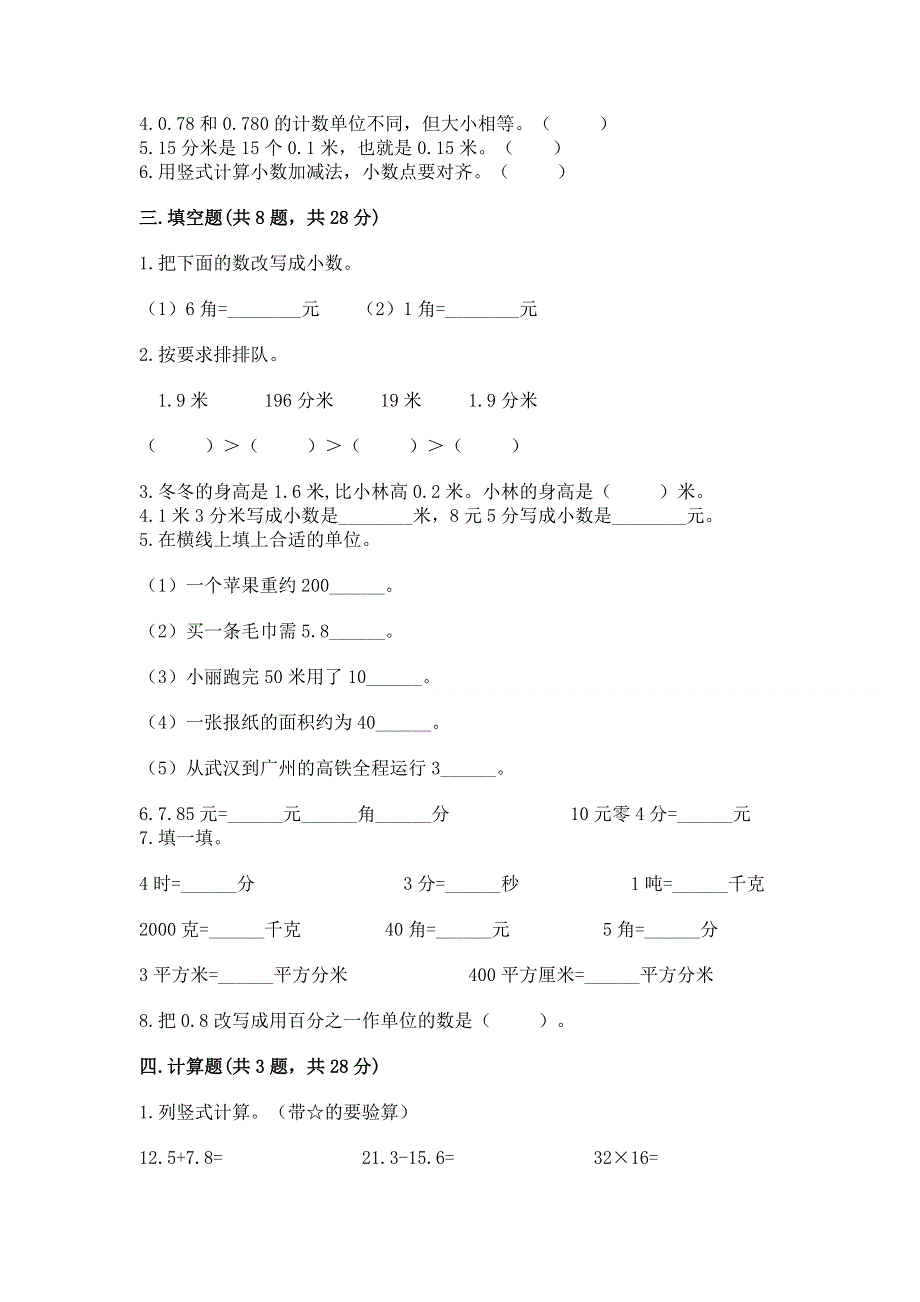 4.0.78 和 0.780 的计数单位不同，但大小相等。（　　）
5.15 分米是 15 个 0.1 米，也就是 0.15 米。（　　）
6.用竖式计算小数加减法，小数点要对齐。（　　）

三.填空题(共 8 题，共 28 分)

1.把下面的数改写成小数。

（1）6 角=________元　（2）1 角=________元

2.按要求排排队。

1.9 米　196 分米　19 米　1.9 分米

（　　）＞（　　）＞（　　）＞（　　）

3.冬冬的身高是 1.6 米,比小林高 0.2 米。小林的身高是（　　）米。
4.1 米 3 分米写成小数是________米，8 元 5 分写成小数是________元。
5.在横线上填上合适的单位。

（1）一个苹果重约 200______。

（2）买一条毛巾需 5.8______。

（3）小丽跑完 50 米用了 10______。

（4）一张报纸的面积约为 40______。

（5）从武汉到广州的高铁全程运行 3______。

6.7.85 元=______元______角______分　　10 元零 4 分=______元
7.填一填。

4 时=______分　3 分=______秒　1 吨=______千克

2000 克=______千克　40 角=______元　5 角=______分

3 平方米=______平方分米　400 平方厘米=______平方分米

8.把 0.8 改写成用百分之一作单位的数是（　　）。

四.计算题(共 3 题，共 28 分)

1.列竖式计算。（带☆的要验算）

12.5+7.8=　21.3-15.6=　32×16=